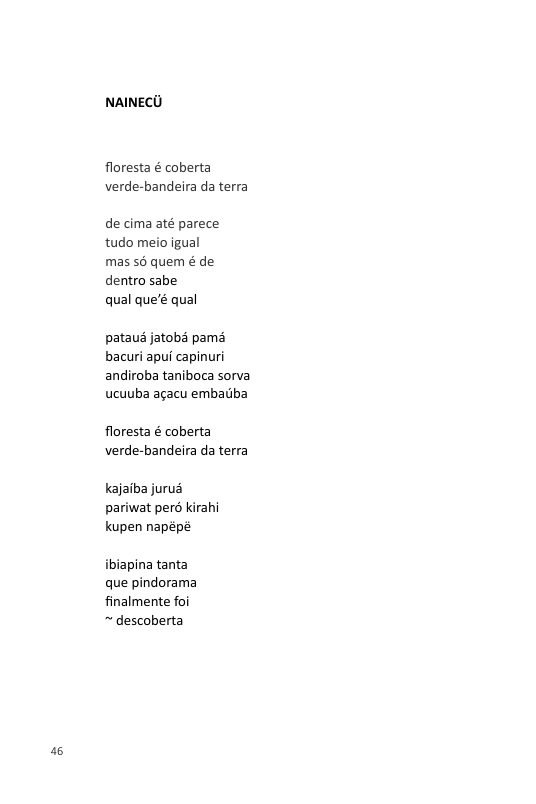 NAINECÜ

floresta é coberta
verde-bandeira da terra

de cima até parece
tudo meio igual
mas só quem é de
dentro sabe
qual que'é qual

patauá jatobá pamá
bacuri apuí capinuri
andiroba taniboca sorva
ucuuba açacu embaúba

floresta é coberta
verde-bandeira da terra

kajaíba juruá
pariwat peró kirahi
kupen napëpë

ibiapina tanta
que pindorama
finalmente foi
~ descoberta

46